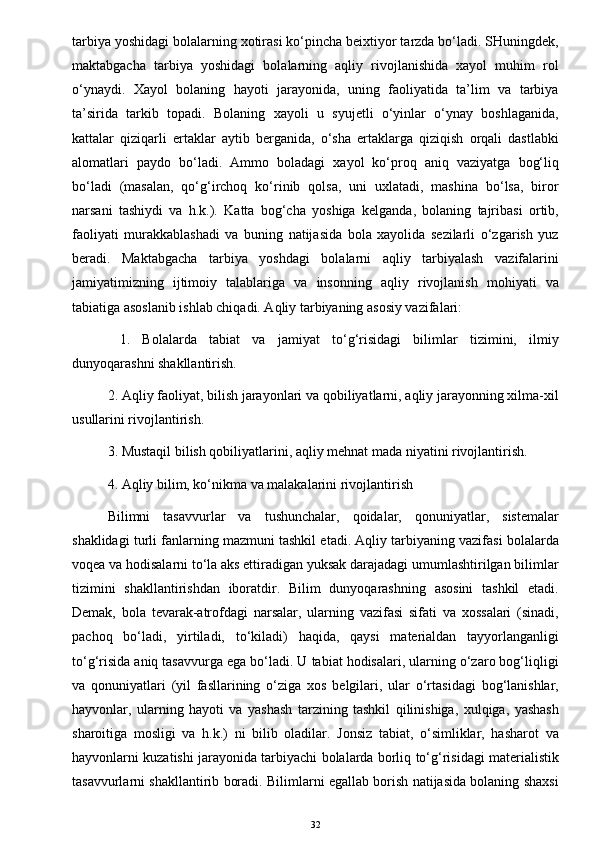 tarbiya yoshidagi bolalarning xotirasi ko‘pincha beixtiyor tarzda bo‘ladi. SHuningdek, maktabgacha tarbiya yoshidagi bolalarning aqliy rivojlanishida xayol muhim rol o‘ynaydi. Xayol bolaning hayoti jarayonida, uning faoliyatida ta’lim va tarbiya ta’sirida tarkib topadi. Bolaning xayoli u syujetli o‘yinlar o‘ynay boshlaganida, kattalar qiziqarli ertaklar aytib berganida, o‘sha ertaklarga qiziqish orqali dastlabki alomatlari paydo bo‘ladi. Ammo boladagi xayol ko‘proq aniq vaziyatga bog‘liq bo‘ladi (masalan, qo‘g‘irchoq ko‘rinib qolsa, uni uxlatadi, mashina bo‘lsa, biror narsani tashiydi va h.k.). Katta bog‘cha yoshiga kelganda, bolaning tajribasi ortib, faoliyati murakkablashadi va buning natijasida bola xayolida sezilarli o‘zgarish yuz beradi. Maktabgacha tarbiya yoshdagi bolalarni aqliy tarbiyalash vazifalarini jamiyatimizning ijtimoiy talablariga va insonning aqliy rivojlanish mohiyati va tabiatiga asoslanib ishlab chiqadi. Aqliy tarbiyaning asosiy vazifalari:

1. Bolalarda tabiat va jamiyat to‘g‘risidagi bilimlar tizimini, ilmiy dunyoqarashni shakllantirish.

2. Aqliy faoliyat, bilish jarayonlari va qobiliyatlarni, aqliy jarayonning xilma-xil usullarini rivojlantirish.

3. Mustaqil bilish qobiliyatlarini, aqliy mehnat mada niyatini rivojlantirish.

4. Aqliy bilim, ko‘nikma va malakalarini rivojlantirish

Bilimni tasavvurlar va tushunchalar, qoidalar, qonuniyatlar, sistemalar shaklidagi turli fanlarning mazmuni tashkil etadi. Aqliy tarbiyaning vazifasi bolalarda voqea va hodisalarni to‘la aks ettiradigan yuksak darajadagi umumlashtirilgan bilimlar tizimini shakllantirishdan iboratdir. Bilim dunyoqarashning asosini tashkil etadi. Demak, bola tevarak-atrofdagi narsalar, ularning vazifasi sifati va xossalari (sinadi, pachoq bo‘ladi, yirtiladi, to‘kiladi) haqida, qaysi materialdan tayyorlanganligi to‘g‘risida aniq tasavvurga ega bo‘ladi. U tabiat hodisalari, ularning o‘zaro bog‘liqligi va qonuniyatlari (yil fasllarining o‘ziga xos belgilari, ular o‘rtasidagi bog‘lanishlar, hayvonlar, ularning hayoti va yashash tarzining tashkil qilinishiga, xulqiga, yashash sharoitiga mosligi va h.k.) ni bilib oladilar. Jonsiz tabiat, o‘simliklar, hasharot va hayvonlarni kuzatishi jarayonida tarbiyachi bolalarda borliq to‘g‘risidagi materialistik tasavvurlarni shakllantirib boradi. Bilimlarni egallab borish natijasida bolaning shaxsi

32